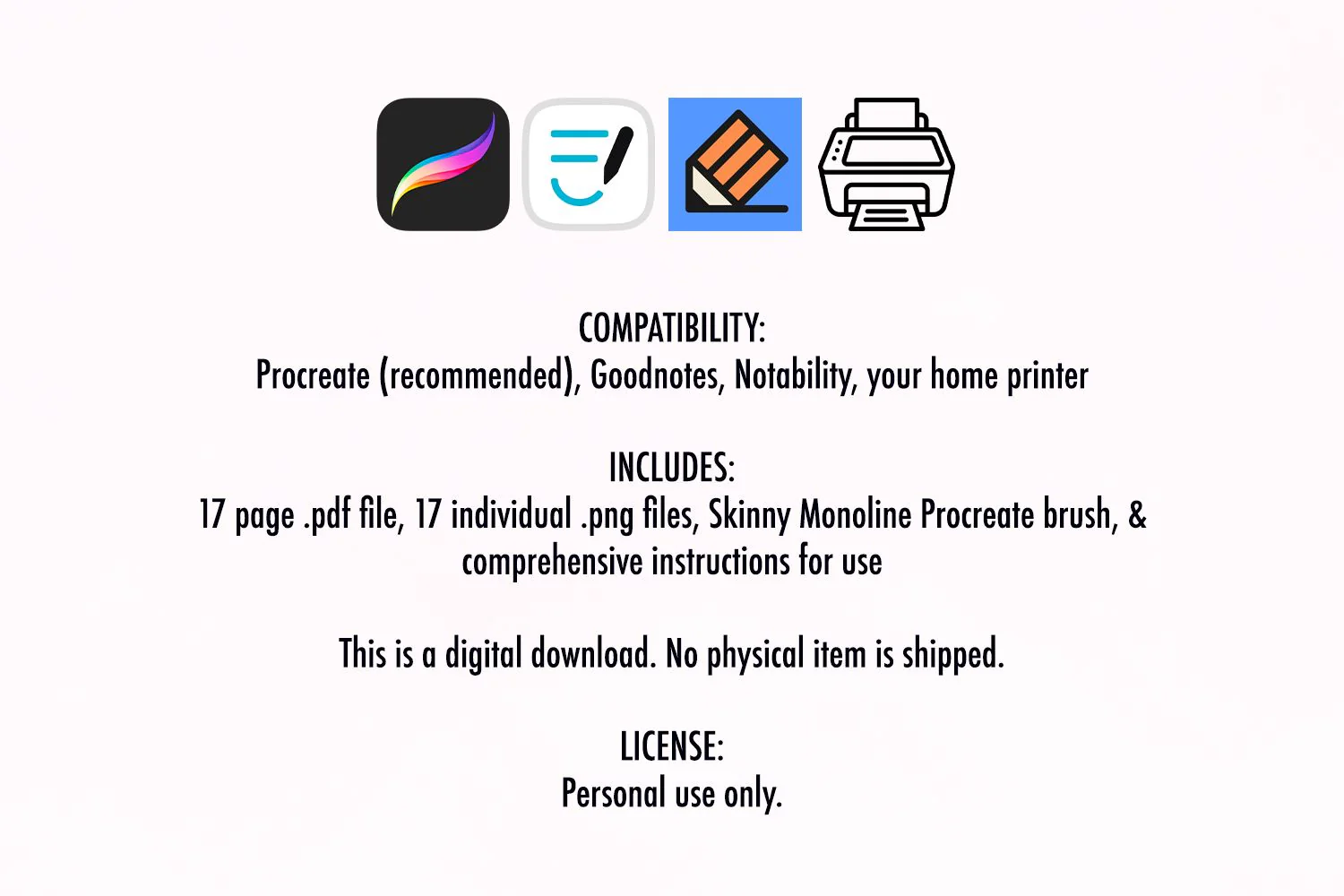 COMPATIBILITY:
Procreate (recommended), Goodnotes, Notability, your home printer

INCLUDES:
17 page .pdf file, 17 individual .png files, Skinny Monoline Procreate brush, & comprehensive instructions for use

This is a digital download. No physical item is shipped.

LICENSE:
Personal use only.